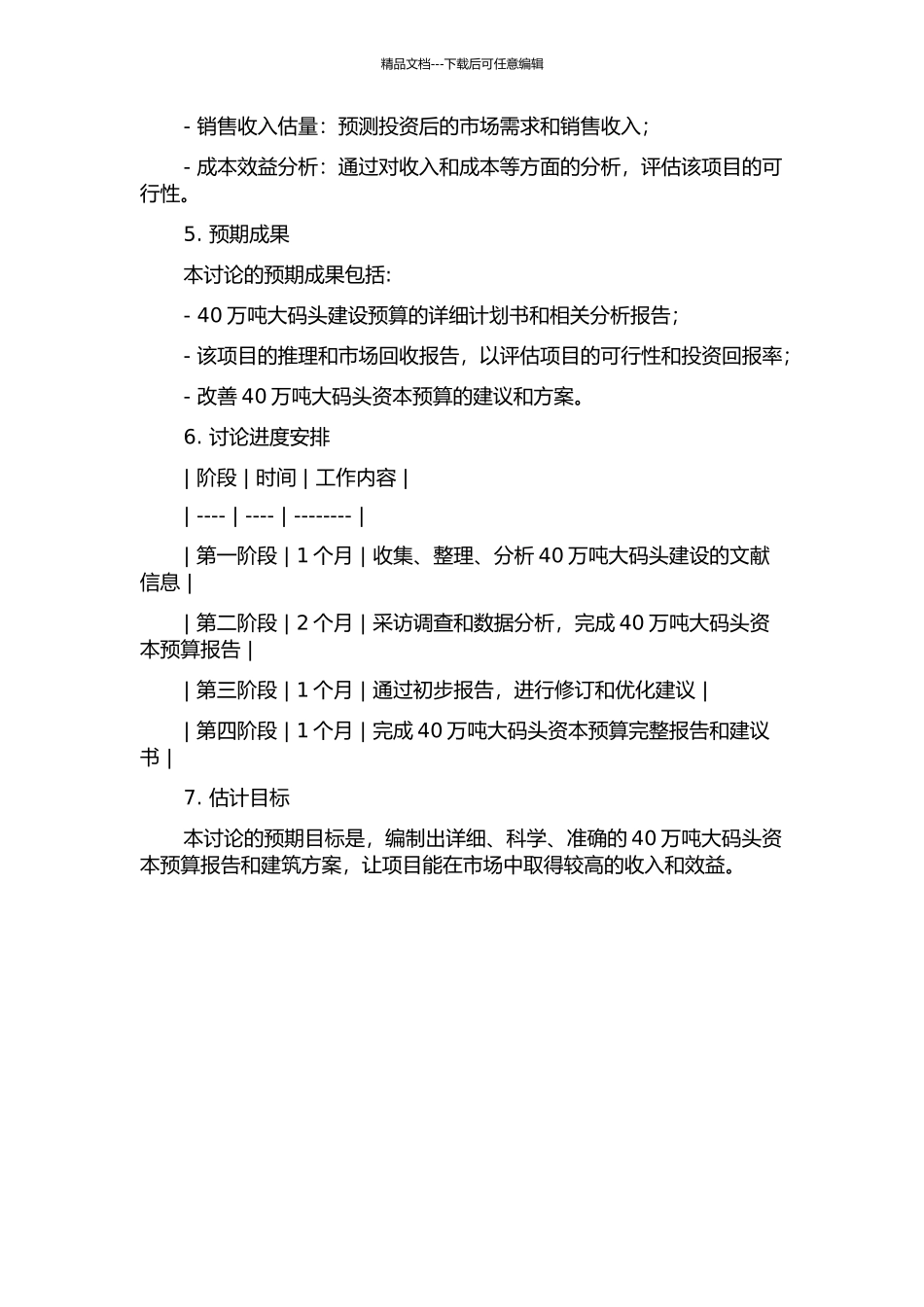 精品文档---下载后可任意编辑

- 销售收入估量：预测投资后的市场需求和销售收入；

- 成本效益分析：通过对收入和成本等方面的分析，评估该项目的可行性。

5. 预期成果

本讨论的预期成果包括:

- 40 万吨大码头建设预算的详细计划书和相关分析报告；

- 该项目的推理和市场回收报告，以评估项目的可行性和投资回报率；

- 改善 40 万吨大码头资本预算的建议和方案。

6. 讨论进度安排

| 阶段 | 时间 | 工作内容 |

| ---- | ---- | -------- |

| 第一阶段 | 1 个月 | 收集、整理、分析 40 万吨大码头建设的文献信息 |

| 第二阶段 | 2 个月 | 采访调查和数据分析，完成 40 万吨大码头资本预算报告 |

| 第三阶段 | 1 个月 | 通过初步报告，进行修订和优化建议 |

| 第四阶段 | 1 个月 | 完成 40 万吨大码头资本预算完整报告和建议书 |

7. 估计目标

本讨论的预期目标是，编制出详细、科学、准确的 40 万吨大码头资本预算报告和建筑方案，让项目能在市场中取得较高的收入和效益。